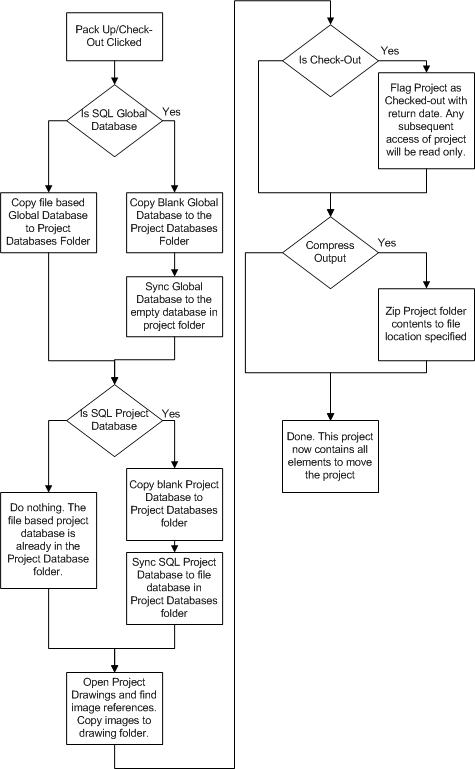 Pack Up/Check-Out Clicked

Is SQL Global Database

Yes

Copy file based Global Database to Project Databases Folder

Copy Blank Global Database to the Project Databases Folder

Sync Global Database to the empty database in project folder

Is SQL Project Database

Yes

Do nothing. The file based project database is already in the Project Database folder.

Copy blank Project Database to Project Databases folder

Sync SQL Project Database to file database in Project Databases folder

Open Project Drawings and find image references. Copy images to drawing folder.

Is Check-Out

Yes

Flag Project as Checked-out with return date. Any subsequent access of project will be read only.

Compress Output

Yes

Zip Project folder contents to file location specified

Done. This project now contains all elements to move the project